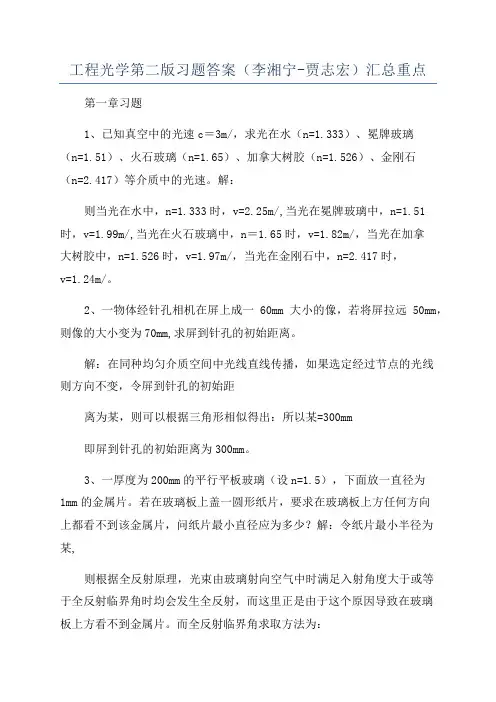 工程光学第二版习题答案（李湘宁-贾志宏）汇总重点

第一章习题

1、已知真空中的光速 c＝3m/，求光在水（n=1.333）、冕牌玻璃（n=1.51）、火石玻璃（n=1.65）、加拿大树胶（n=1.526）、金刚石（n=2.417）等介质中的光速。解：

则当光在水中，n=1.333 时，v=2.25m/,当光在冕牌玻璃中，n=1.51 时，v=1.99m/,当光在火石玻璃中，n＝1.65 时，v=1.82m/，当光在加拿大树胶中，n=1.526 时，v=1.97m/，当光在金刚石中，n=2.417 时，v=1.24m/。

2、一物体经针孔相机在屏上成一 60mm 大小的像，若将屏拉远 50mm，则像的大小变为 70mm,求屏到针孔的初始距离。

解：在同种均匀介质空间中光线直线传播，如果选定经过节点的光线则方向不变，令屏到针孔的初始距

离为某，则可以根据三角形相似得出：所以某=300mm

即屏到针孔的初始距离为 300mm。

3、一厚度为 200mm 的平行平板玻璃（设 n=1.5），下面放一直径为 1mm 的金属片。若在玻璃板上盖一圆形纸片，要求在玻璃板上方任何方向上都看不到该金属片，问纸片最小直径应为多少？解：令纸片最小半径为某，

则根据全反射原理，光束由玻璃射向空气中时满足入射角度大于或等于全反射临界角时均会发生全反射，而这里正是由于这个原因导致在玻璃板上方看不到金属片。而全反射临界角求取方法为：